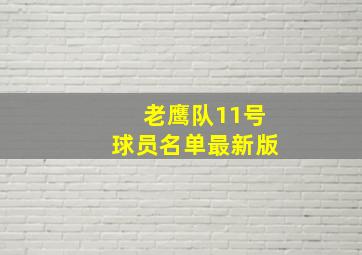 老鹰队11号
球员名单最新版